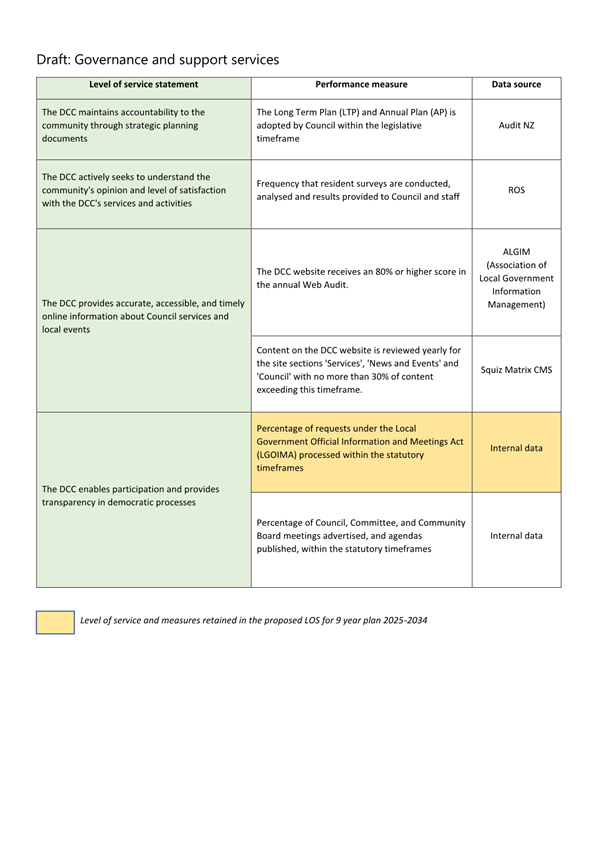 Draft: Governance and support services

| Level of service statement | Performance measure | Data source |
|---|---|---|
| The DCC maintains accountability to the community through strategic planning documents | The Long Term Plan (LTP) and Annual Plan (AP) is adopted by Council within the legislative timeframe | Audit NZ |
| The DCC actively seeks to understand the community's opinion and level of satisfaction with the DCC's services and activities | Frequency that resident surveys are conducted, analysed and results provided to Council and staff | ROS |
| The DCC provides accurate, accessible, and timely online information about Council services and local events | The DCC website receives an 80% or higher score in the annual Web Audit. | ALGIM (Association of Local Government Information Management) |
| | Content on the DCC website is reviewed yearly for the site sections 'Services', 'News and Events' and 'Council' with no more than 30% of content exceeding this timeframe. | Squiz Matrix CMS |
| The DCC enables participation and provides transparency in democratic processes | Percentage of requests under the Local Government Official Information and Meetings Act (LGOIMA) processed within the statutory timeframes | Internal data |
| | Percentage of Council, Committee, and Community Board meetings advertised, and agendas published, within the statutory timeframes | Internal data |

Level of service and measures retained in the proposed LOS for 9 year plan 2025-2034